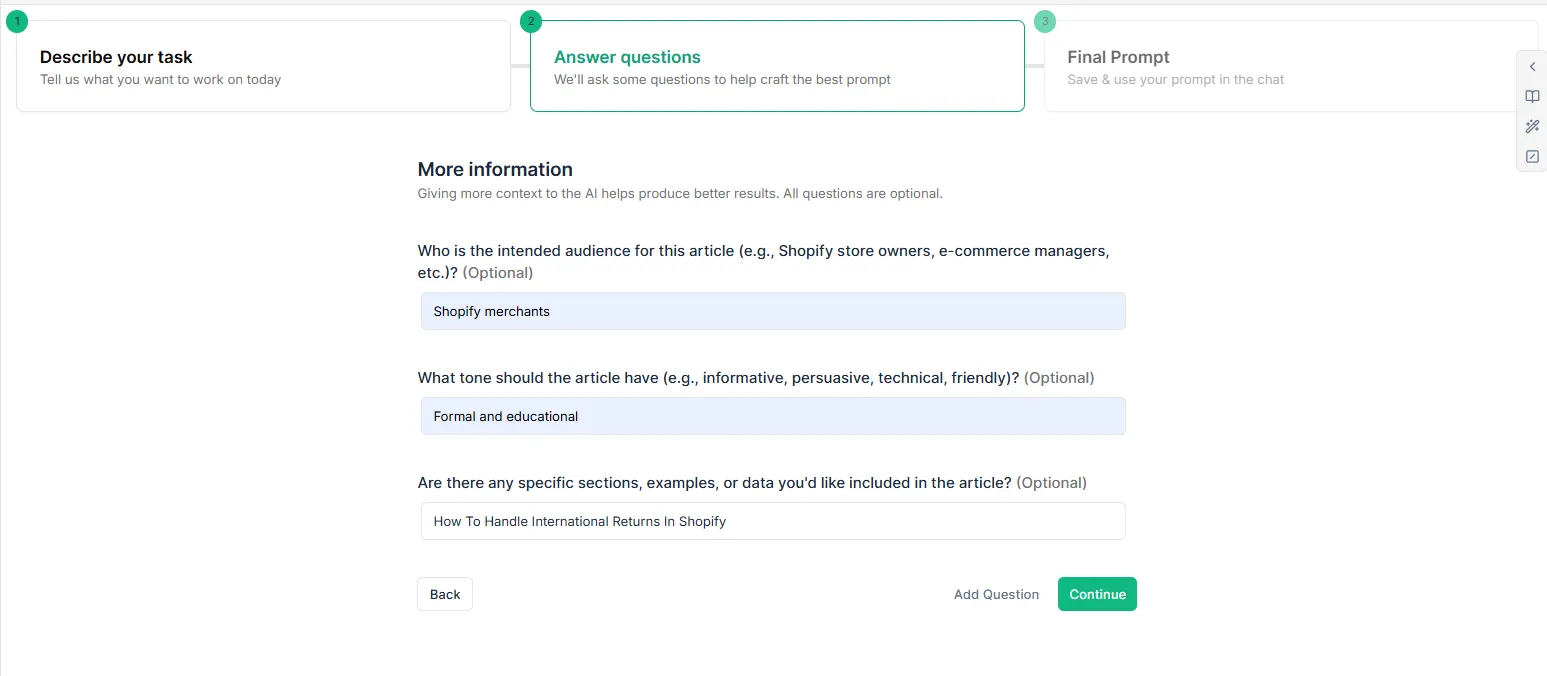 1
Describe your task
Tell us what you want to work on today

2
Answer questions
We'll ask some questions to help craft the best prompt

3
Final Prompt
Save & use your prompt in the chat

More information
Giving more context to the AI helps produce better results. All questions are optional.

Who is the intended audience for this article (e.g., Shopify store owners, e-commerce managers, etc.)? (Optional)

Shopify merchants

What tone should the article have (e.g., informative, persuasive, technical, friendly)? (Optional)

Formal and educational

Are there any specific sections, examples, or data you'd like included in the article? (Optional)

How To Handle International Returns In Shopify

Back

Add Question

Continue